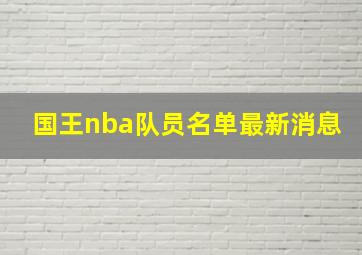 国王nba队员名单最新消息